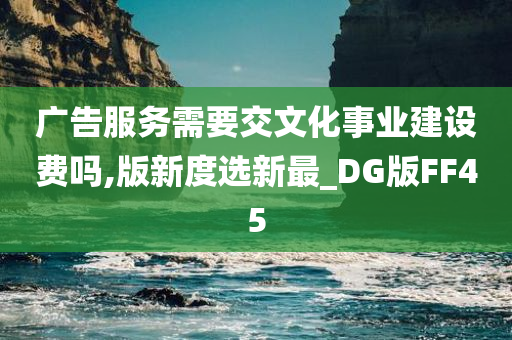 广告服务需要交文化事业建设费吗,版新度选新最_DG版FF45